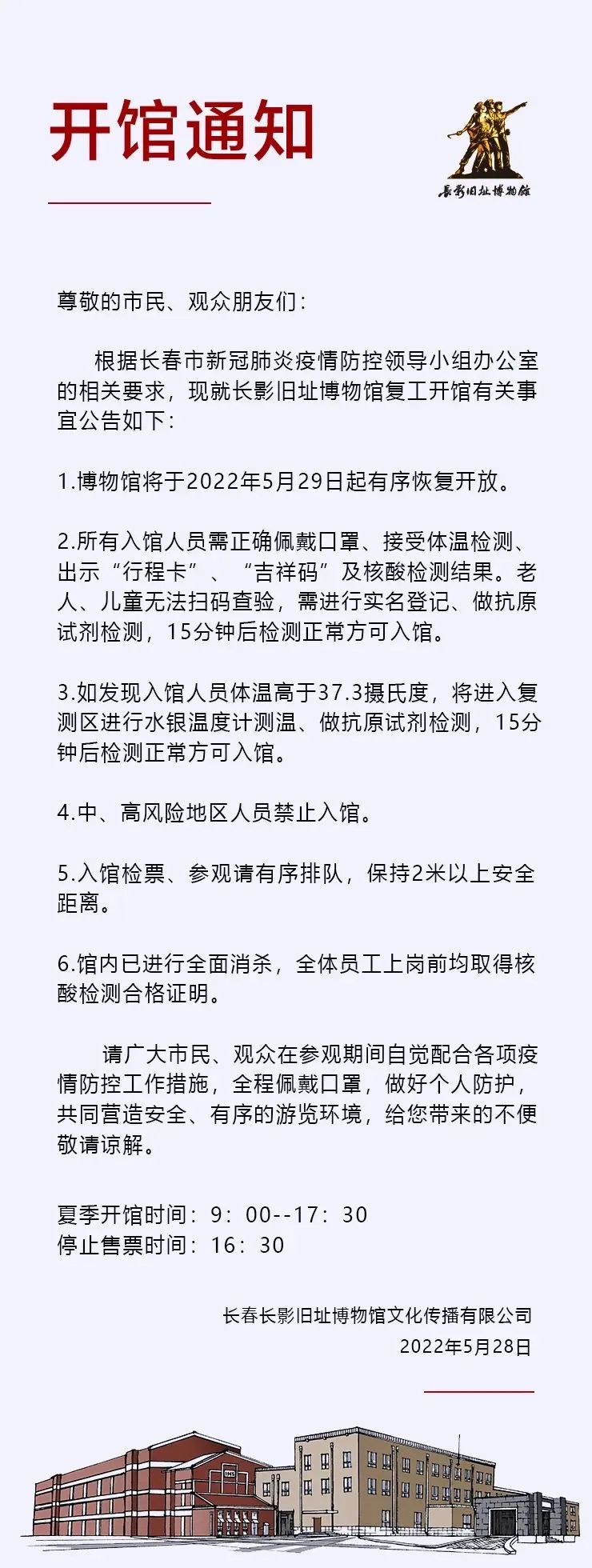 开馆通知

长影旧址博物馆

尊敬的市民、观众朋友们：

根据长春市新冠肺炎疫情防控领导小组办公室的相关要求，现就长影旧址博物馆复工开馆有关事宜公告如下：

1.博物馆将于2022年5月29日起有序恢复开放。

2.所有入馆人员需正确佩戴口罩、接受体温检测、出示“行程卡”、“吉祥码”及核酸检测结果。老人、儿童无法扫码查验，需进行实名登记、做抗原试剂检测，15分钟后检测正常方可入馆。

3.如发现入馆人员体温高于37.3摄氏度，将进入复测区进行水银温度计测温、做抗原试剂检测，15分钟后检测正常方可入馆。

4.中、高风险地区人员禁止入馆。

5.入馆检票、参观请有序排队，保持2米以上安全距离。

6.馆内已进行全面消杀，全体员工上岗前均取得核酸检测合格证明。

请广大市民、观众在参观期间自觉配合各项疫情防控工作措施，全程佩戴口罩，做好个人防护，共同营造安全、有序的游览环境，给您带来的不便敬请谅解。

夏季开馆时间：9：00--17：30
停止售票时间：16：30

长春长影旧址博物馆文化传播有限公司
2022年5月28日

1945